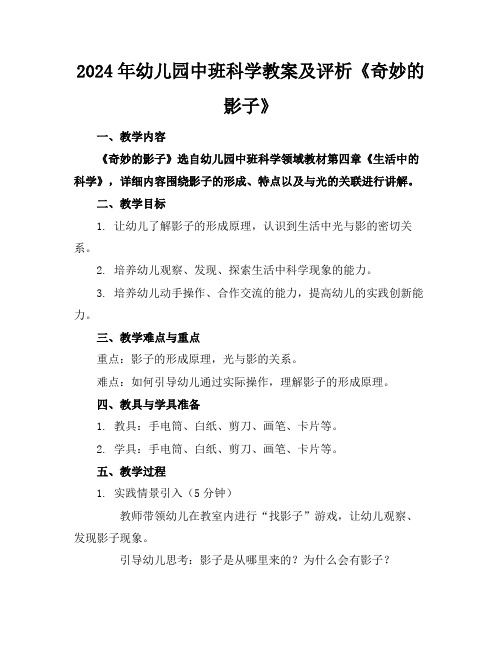 2024年幼儿园中班科学教案及评析《奇妙的影子》

一、教学内容

《奇妙的影子》选自幼儿园中班科学领域教材第四章《生活中的科学》，详细内容围绕影子的形成、特点以及与光的关联进行讲解。

二、教学目标

1. 让幼儿了解影子的形成原理，认识到生活中光与影的密切关系。

2. 培养幼儿观察、发现、探索生活中科学现象的能力。

3. 培养幼儿动手操作、合作交流的能力，提高幼儿的实践创新能力。

三、教学难点与重点

重点：影子的形成原理，光与影的关系。

难点：如何引导幼儿通过实际操作，理解影子的形成原理。

四、教具与学具准备

1. 教具：手电筒、白纸、剪刀、画笔、卡片等。

2. 学具：手电筒、白纸、剪刀、画笔、卡片等。

五、教学过程

1. 实践情景引入（5分钟）

教师带领幼儿在教室内进行“找影子”游戏，让幼儿观察、发现影子现象。

引导幼儿思考：影子是从哪里来的？为什么会有影子？